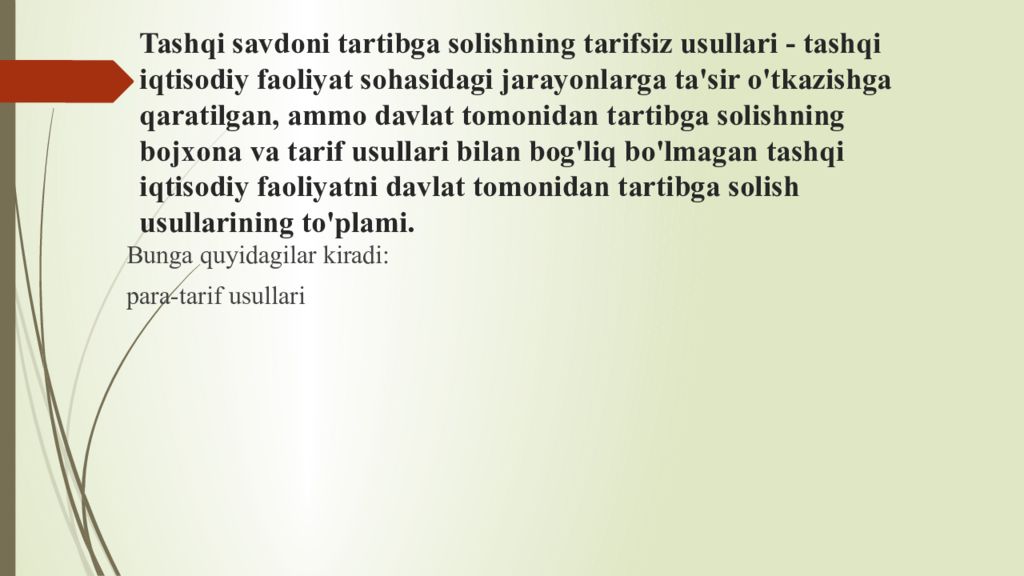 Tashqi savdoni tartibga solishning tarifsiz usullari - tashqi iqtisodiy faoliyat sohasidagi jarayonlarga ta'sir o'tkazishga qaratilgan, ammo davlat tomonidan tartibga solishning bojxona va tarif usullari bilan bog'liq bo'lmagan tashqi iqtisodiy faoliyatni davlat tomonidan tartibga solish usullarining to'plami.

Bunga quyidagilar kiradi:

para-tarif usullari